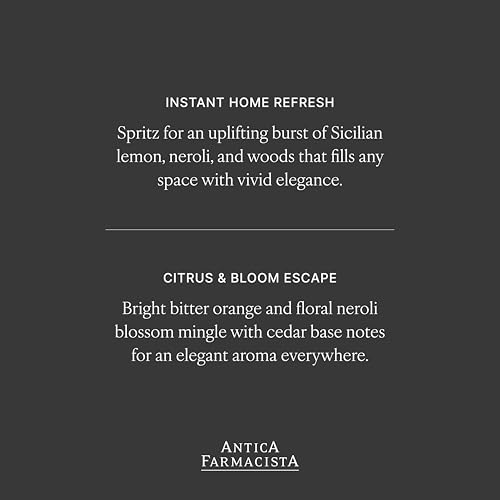 INSTANT HOME REFRESH

Spritz for an uplifting burst of Sicilian lemon, neroli, and woods that fills any space with vivid elegance.

CITRUS & BLOOM ESCAPE

Bright bitter orange and floral neroli blossom mingle with cedar base notes for an elegant aroma everywhere.

ANTICA FARMACISTA